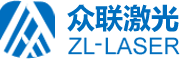 众联激光
ZL-LASER